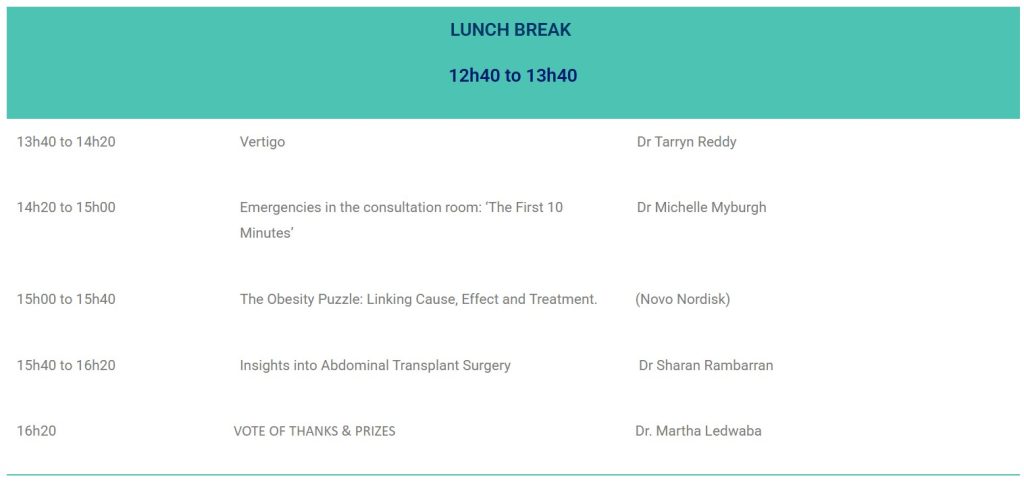 LUNCH BREAK

12h40 to 13h40

| 13h40 to 14h20 | Vertigo | Dr Tarryn Reddy |
|---|---|---|
| 14h20 to 15h00 | Emergencies in the consultation room: 'The First 10 Minutes' | Dr Michelle Myburgh |
| 15h00 to 15h40 | The Obesity Puzzle: Linking Cause, Effect and Treatment. | (Novo Nordisk) |
| 15h40 to 16h20 | Insights into Abdominal Transplant Surgery | Dr Sharan Rambarran |
| 16h20 | VOTE OF THANKS & PRIZES | Dr. Martha Ledwaba |